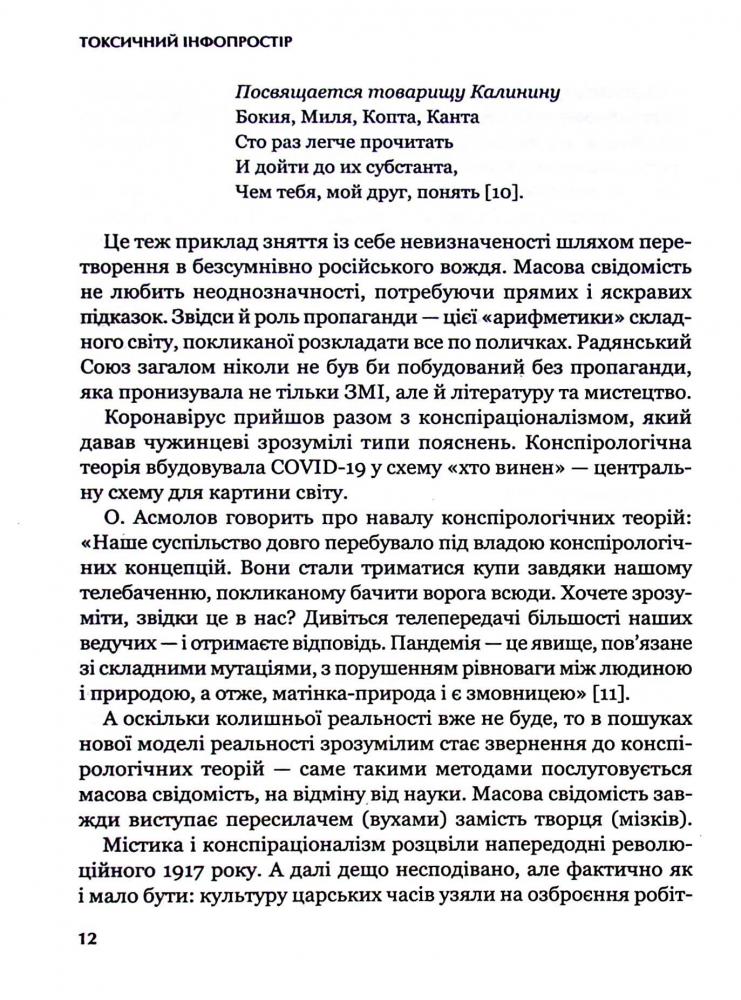 ТОКСИЧНИЙ ІНФОПРОСТІР

Посвящается товарищу Калинину
Бокия, Миля, Копта, Канта
Сто раз легче прочитать
И дойти до их субстанта,
Чем тебя, мой друг, понять [10].

Це теж приклад зняття із себе невизначеності шляхом перетворення в безсумнівно російського вождя. Масова свідомість не любить неоднозначності, потребуючи прямих і яскравих підказок. Звідси й роль пропаганди — цієї «арифметики» складного світу, покликаної розкладати все по поличках. Радянський Союз загалом ніколи не був би побудований без пропаганди, яка пронизувала не тільки ЗМІ, але й літературу та мистецтво.

Коронавірус прийшов разом з конспіраціоналізмом, який давав чужинцеві зрозумілі типи пояснень. Конспірологічна теорія вбудовувала COVID-19 у схему «хто винен» — центральну схему для картини світу.

О. Асмолов говорить про навалу конспірологічних теорій: «Наше суспільство довго перебувало під владою конспірологічних концепцій. Вони стали триматися купи завдяки нашому телебаченню, покликаному бачити ворога всюди. Хочете зрозуміти, звідки це в нас? Дивіться телепередачі більшості наших ведучих — і отримаєте відповідь. Пандемія — це явище, пов'язане зі складними мутаціями, з порушенням рівноваги між людиною і природою, а отже, матінка-природа і є змовницею» [11].

А оскільки колишньої реальності вже не буде, то в пошуках нової моделі реальності зрозумілим стає звернення до конспірологічних теорій — саме такими методами послуговується масова свідомість, на відміну від науки. Масова свідомість завжди виступає пересилачем (вухами) замість творця (мізків).

Містика і конспіраціоналізм розцвіли напередодні революційного 1917 року. А далі дещо несподівано, але фактично як і мало бути: культуру царських часів узяли на озброєння робіт-

12